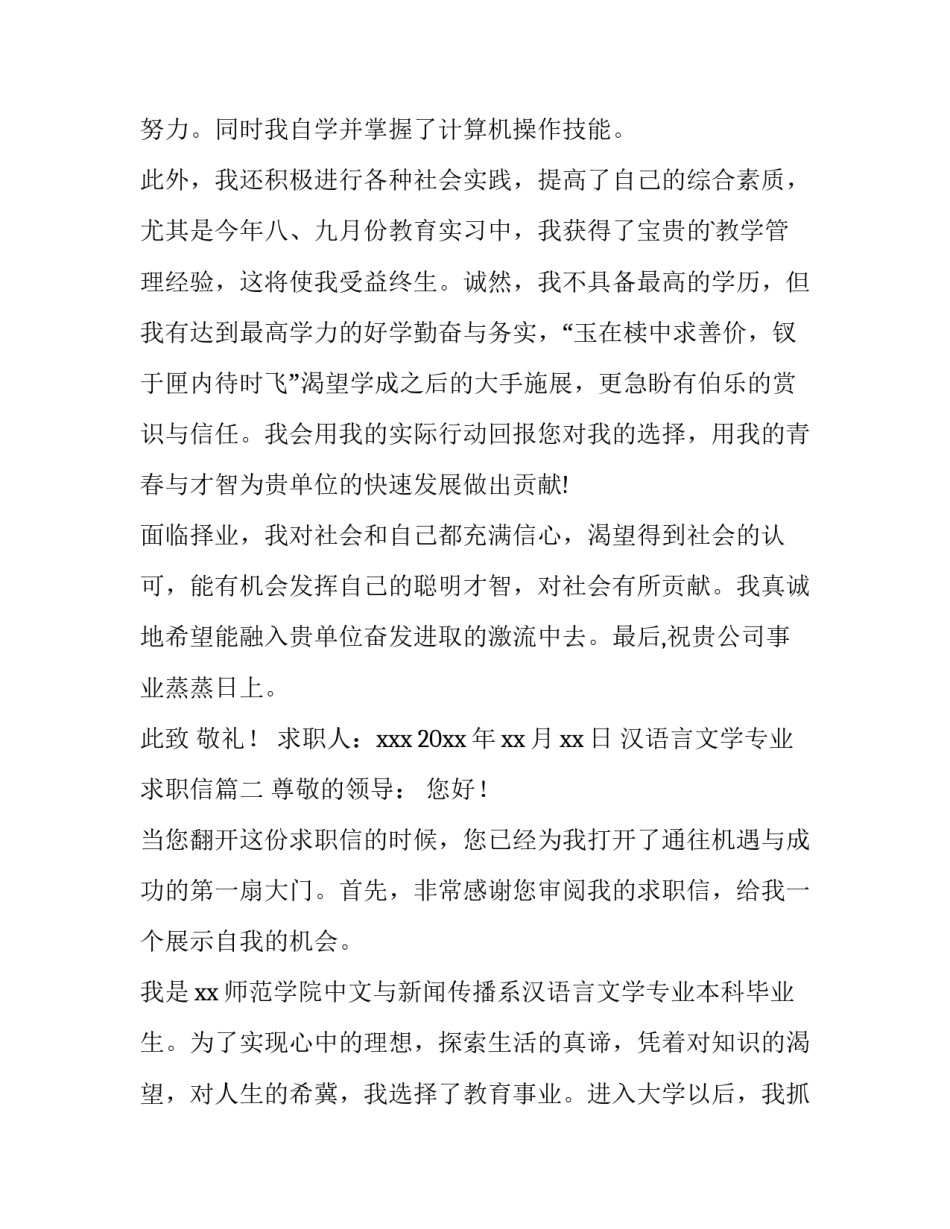 努力。同时我自学并掌握了计算机操作技能。

此外，我还积极进行各种社会实践，提高了自己的综合素质，尤其是今年八、九月份教育实习中，我获得了宝贵的教学管理经验，这将使我受益终生。诚然，我不具备最高的学历，但我有达到最高学力的好学勤奋与务实，“玉在椟中求善价，钗于匣内待时飞”渴望学成之后的大手施展，更急盼有伯乐的赏识与信任。我会用我的实际行动回报您对我的选择，用我的青春与才智为贵单位的快速发展做出贡献!

面临择业，我对社会和自己都充满信心，渴望得到社会的认可，能有机会发挥自己的聪明才智，对社会有所贡献。我真诚地希望能融入贵单位奋发进取的激流中去。最后,祝贵公司事业蒸蒸日上。

此致 敬礼！ 求职人：xxx 20xx 年 xx 月 xx 日 汉语言文学专业求职信篇二 尊敬的领导： 您好！

当您翻开这份求职信的时候，您已经为我打开了通往机遇与成功的第一扇大门。首先，非常感谢您审阅我的求职信，给我一个展示自我的机会。

我是 xx 师范学院中文与新闻传播系汉语言文学专业本科毕业生。为了实现心中的理想，探索生活的真谛，凭着对知识的渴望，对人生的希冀，我选择了教育事业。进入大学以后，我抓